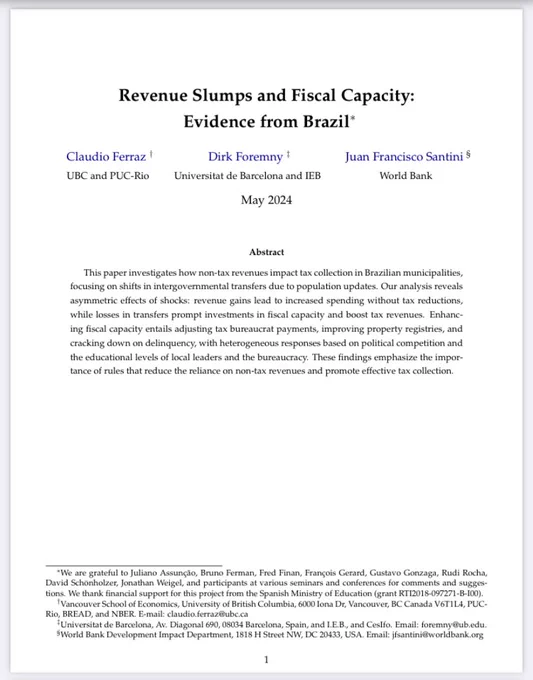 Revenue Slumps and Fiscal Capacity: Evidence from Brazil*

Claudio Ferraz †
UBC and PUC-Rio

Dirk Foremny ‡
Universitat de Barcelona and IEB

Juan Francisco Santini §
World Bank

May 2024

Abstract

This paper investigates how non-tax revenues impact tax collection in Brazilian municipalities, focusing on shifts in intergovernmental transfers due to population updates. Our analysis reveals asymmetric effects of shocks: revenue gains lead to increased spending without tax reductions, while losses in transfers prompt investments in fiscal capacity and boost tax revenues. Enhancing fiscal capacity entails adjusting tax bureaucrat payments, improving property registries, and cracking down on delinquency, with heterogeneous responses based on political competition and the educational levels of local leaders and the bureaucracy. These findings emphasize the importance of rules that reduce the reliance on non-tax revenues and promote effective tax collection.

*We are grateful to Juliano Assunção, Bruno Ferman, Fred Finan, François Gerard, Gustavo Gonzaga, Rudi Rocha, David Schönholzer, Jonathan Weigel, and participants at various seminars and conferences for comments and suggestions. We thank financial support for this project from the Spanish Ministry of Education (grant RTI2018-097271-B-I00).
†Vancouver School of Economics, University of British Columbia, 6000 Iona Dr, Vancouver, BC Canada V6T1L4, PUC-Rio, BREAD, and NBER. E-mail: claudio.ferraz@ubc.ca
‡Universitat de Barcelona, Av. Diagonal 690, 08034 Barcelona, Spain, and I.E.B., and CesIfo. Email: foremny@ub.edu.
§World Bank Development Impact Department, 1818 H Street NW, DC 20433, USA. Email: jfsantini@worldbank.org

1